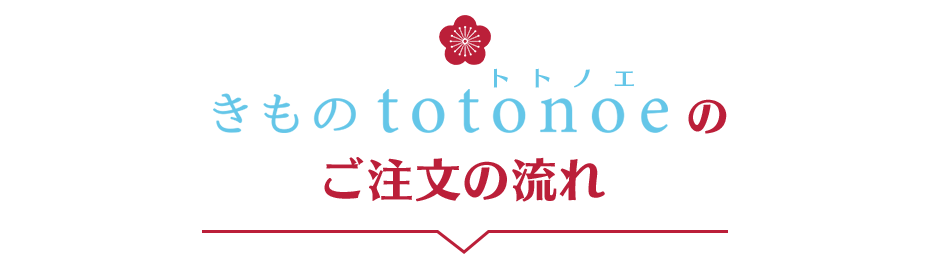 トトノエ
きものtotonoeの
ご注文の流れ